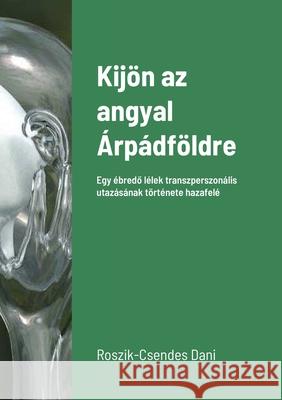 Kijön az angyal Árpádföldre

Egy ébredő lélek transzperszonális utazásának története hazafelé

Roszik-Csendes Dani

Kraina Książek